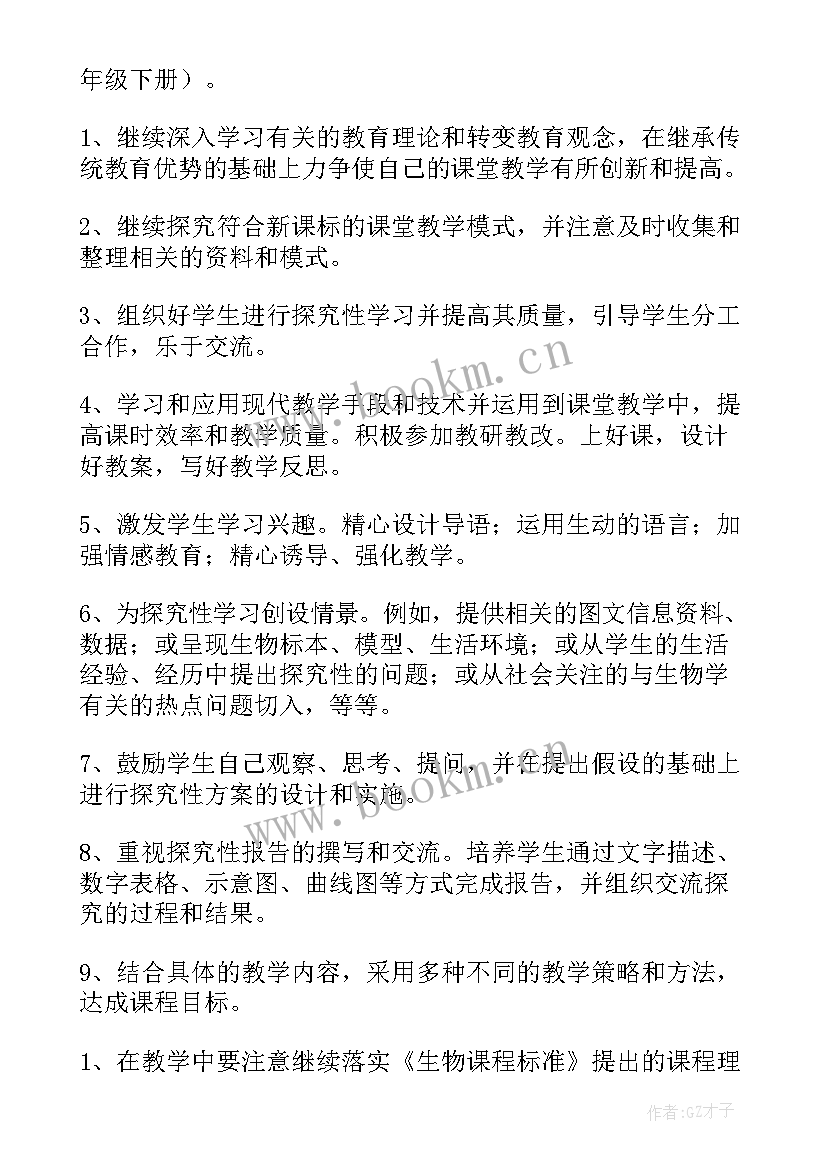 年级下册）。

1、继续深入学习有关的教育理论和转变教育观念，在继承传统教育优势的基础上力争使自己的课堂教学有所创新和提高。

2、继续探究符合新课标的课堂教学模式，并注意及时收集和整理相关的资料和模式。

3、组织好学生进行探究性学习并提高其质量，引导学生分工合作，乐于交流。

4、学习和应用现代教学手段和技术并运用到课堂教学中，提高课时效率和教学质量。积极参加教研教改。上好课，设计好教案，写好教学反思。

5、激发学生学习兴趣。精心设计导语；运用生动的语言；加强情感教育；精心诱导、强化教学。

6、为探究性学习创设情景。例如，提供相关的图文信息资料、数据；或呈现生物标本、模型、生活环境；或从学生的生活经验、经历中提出探究性的问题；或从社会关注的与生物学有关的热点问题切入，等等。

7、鼓励学生自己观察、思考、提问，并在提出假设的基础上进行探究性方案的设计和实施。

8、重视探究性报告的撰写和交流。培养学生通过文字描述、数字表格、示意图、曲线图等方式完成报告，并组织交流探究的过程和结果。

9、结合具体的教学内容，采用多种不同的教学策略和方法，达成课程目标。

1、在教学中要注意继续落实《生物课程标准》提出的课程理

www.bookm.cn
www.bookm.cn
作者:GZ才子